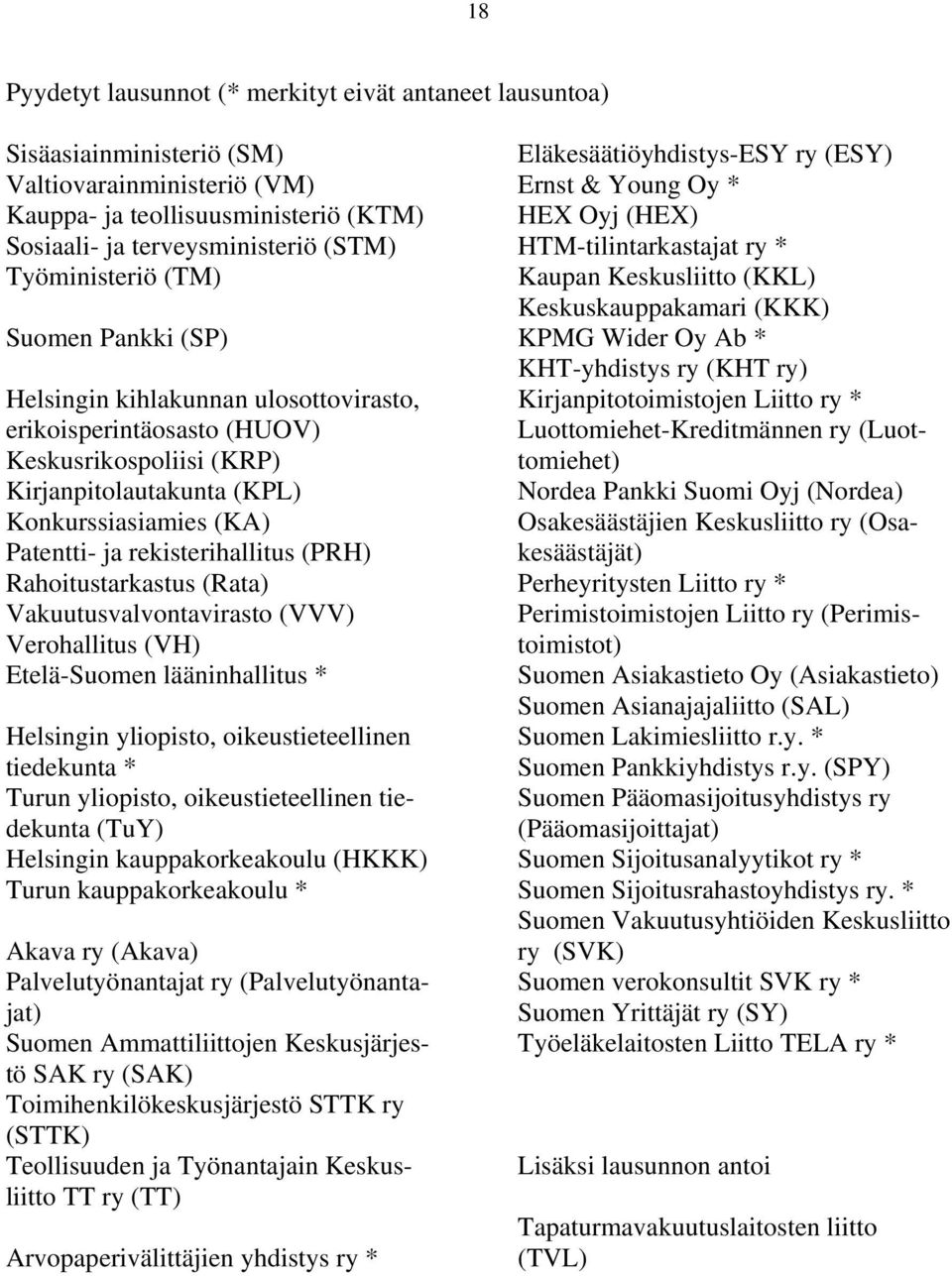 18

Pyydetyt lausunnot (* merkityt eivät antaneet lausuntoa)

Sisäasiainministeriö (SM)
Valtiovarainministeriö (VM)
Kauppa- ja teollisuusministeriö (KTM)
Sosiaali- ja terveysministeriö (STM)
Työministeriö (TM)

Suomen Pankki (SP)

Helsingin kihlakunnan ulosottovirasto, erikoisperintäosasto (HUOV)
Keskusrikospoliisi (KRP)
Kirjanpitolautakunta (KPL)
Konkurssiasiamies (KA)
Patentti- ja rekisterihallitus (PRH)
Rahoitustarkastus (Rata)
Vakuutusvalvontavirasto (VVV)
Verohallitus (VH)
Etelä-Suomen lääninhallitus *

Helsingin yliopisto, oikeustieteellinen tiedekunta *
Turun yliopisto, oikeustieteellinen tiedekunta (TuY)
Helsingin kauppakorkeakoulu (HKKK)
Turun kauppakorkeakoulu *

Akava ry (Akava)
Palvelutyönantajat ry (Palvelutyönantajat)
Suomen Ammattiliittojen Keskusjärjestö SAK ry (SAK)
Toimihenkilökeskusjärjestö STTK ry (STTK)
Teollisuuden ja Työnantajain Keskusliitto TT ry (TT)

Arvopaperivälittäjien yhdistys ry *

Eläkesäätiöyhdistys-ESY ry (ESY)
Ernst & Young Oy *
HEX Oyj (HEX)
HTM-tilintarkastajat ry *
Kaupan Keskusliitto (KKL)
Keskuskauppakamari (KKK)
KPMG Wider Oy Ab *
KHT-yhdistys ry (KHT ry)
Kirjanpitotoimistojen Liitto ry *
Luottomiehet-Kreditmännen ry (Luottomiehet)
Nordea Pankki Suomi Oyj (Nordea)
Osakesäästäjien Keskusliitto ry (Osakesäästäjät)
Perheyritysten Liitto ry *
Perimistoimistojen Liitto ry (Perimistoimistot)
Suomen Asiakastieto Oy (Asiakastieto)
Suomen Asianajajaliitto (SAL)
Suomen Lakimiesliitto r.y. *
Suomen Pankkiyhdistys r.y. (SPY)
Suomen Pääomasijoitusyhdistys ry (Pääomasijoittajat)
Suomen Sijoitusanalyytikot ry *
Suomen Sijoitusrahastoyhdistys ry. *
Suomen Vakuutusyhtiöiden Keskusliitto ry (SVK)
Suomen verokonsultit SVK ry *
Suomen Yrittäjät ry (SY)
Työeläkelaitosten Liitto TELA ry *

Lisäksi lausunnon antoi

Tapaturmavakuutuslaitosten liitto (TVL)